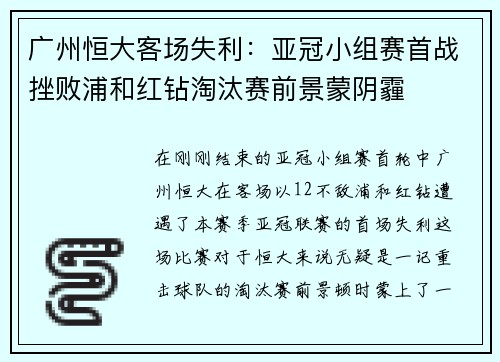 广州恒大客场失利：亚冠小组赛首战挫败浦和红钻淘汰赛前景蒙阴霾

在刚刚结束的亚冠小组赛首轮中广州恒大在客场以12不敌浦和红钻遭遇了本赛季亚冠联赛的首场失利这场比赛对于恒大来说无疑是一记重击球队的淘汰赛前景顿时蒙上了一